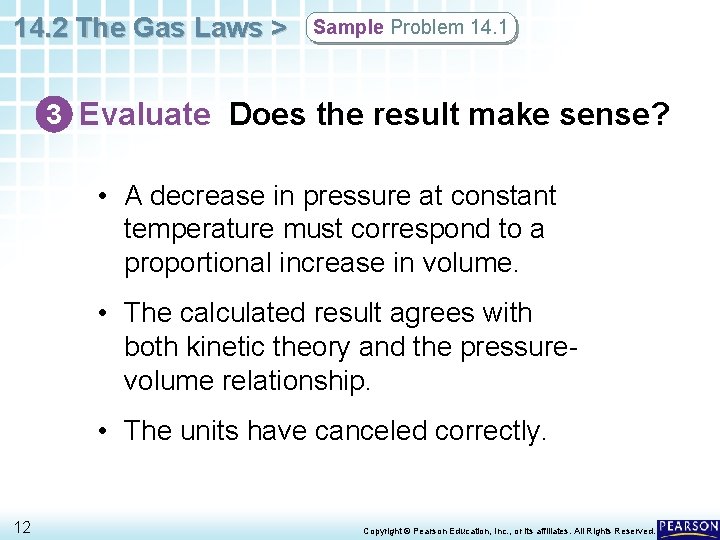 14.2 The Gas Laws > Sample Problem 14.1

3 Evaluate Does the result make sense?

• A decrease in pressure at constant temperature must correspond to a proportional increase in volume.

• The calculated result agrees with both kinetic theory and the pressure-volume relationship.

• The units have canceled correctly.

12

Copyright © Pearson Education, Inc., or its affiliates. All Rights Reserved.

PEARSON